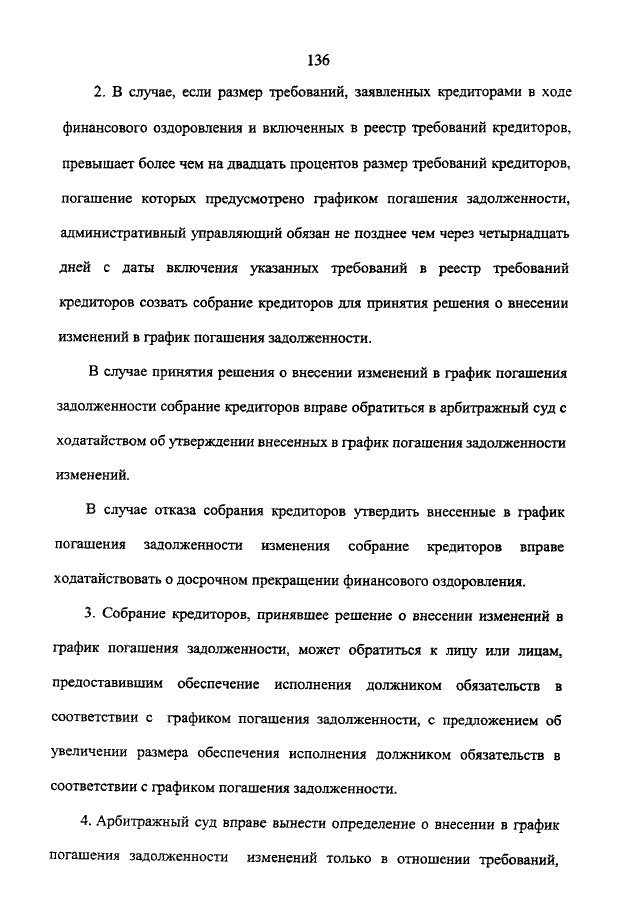 136

2. В случае, если размер требований, заявленных кредиторами в ходе финансового оздоровления и включенных в реестр требований кредиторов, превышает более чем на двадцать процентов размер требований кредиторов, погашение которых предусмотрено графиком погашения задолженности, административный управляющий обязан не позднее чем через четырнадцать дней с даты включения указанных требований в реестр требований кредиторов созвать собрание кредиторов для принятия решения о внесении изменений в график погашения задолженности.

В случае принятия решения о внесении изменений в график погашения задолженности собрание кредиторов вправе обратиться в арбитражный суд с ходатайством об утверждении внесенных в график погашения задолженности изменений.

В случае отказа собрания кредиторов утвердить внесенные в график погашения задолженности изменения собрание кредиторов вправе ходатайствовать о досрочном прекращении финансового оздоровления.

3. Собрание кредиторов, принявшее решение о внесении изменений в график погашения задолженности, может обратиться к лицу или лицам, предоставившим обеспечение исполнения должником обязательств в соответствии с графиком погашения задолженности, с предложением об увеличении размера обеспечения исполнения должником обязательств в соответствии с графиком погашения задолженности.

4. Арбитражный суд вправе вынести определение о внесении в график погашения задолженности изменений только в отношении требований,